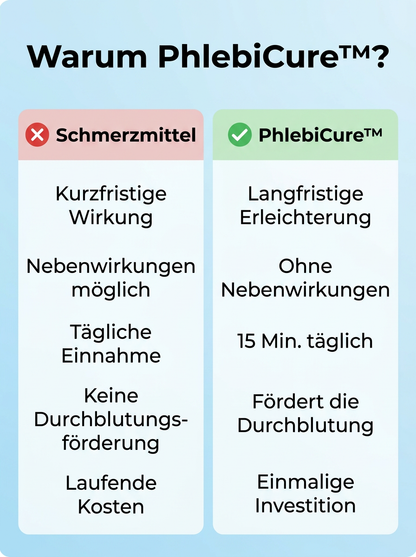 Warum PhlebiCure™?

| Schmerzmittel | PhlebiCure™ |
|---|---|
| Kurzfristige Wirkung | Langfristige Erleichterung |
| Nebenwirkungen möglich | Ohne Nebenwirkungen |
| Tägliche Einnahme | 15 Min. täglich |
| Keine Durchblutungsförderung | Fördert die Durchblutung |
| Laufende Kosten | Einmalige Investition |